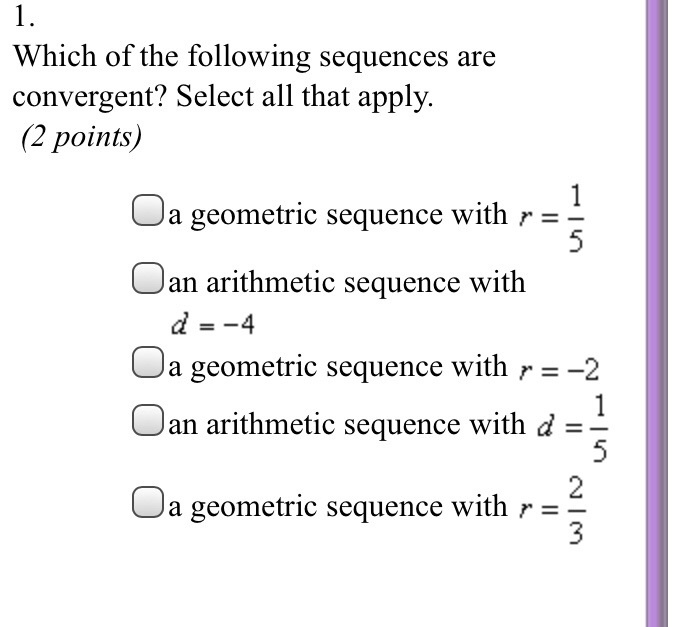 1.

Which of the following sequences are convergent? Select all that apply.

(2 points)

a geometric sequence with $r = \frac{1}{5}$

an arithmetic sequence with $d = -4$

a geometric sequence with $r = -2$

an arithmetic sequence with $d = \frac{1}{5}$

a geometric sequence with $r = \frac{2}{3}$